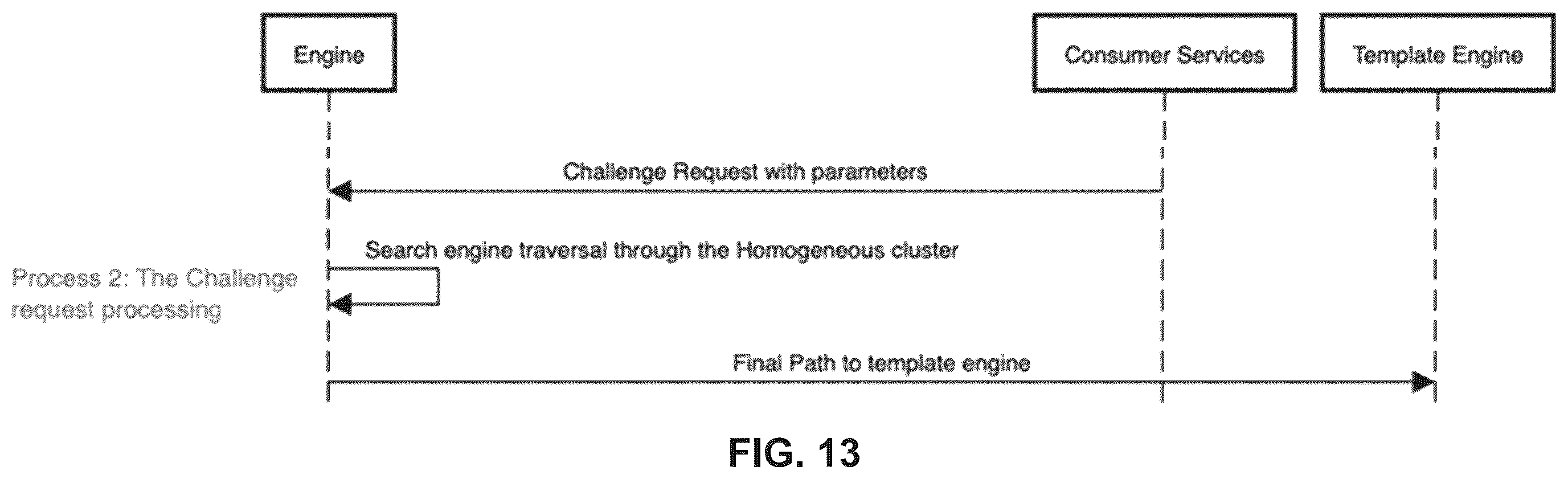 Engine

Consumer Services

Template Engine

Challenge Request with parameters

Search engine traversal through the Homogeneous cluster

Process 2: The Challenge request processing

Final Path to template engine

FIG. 13